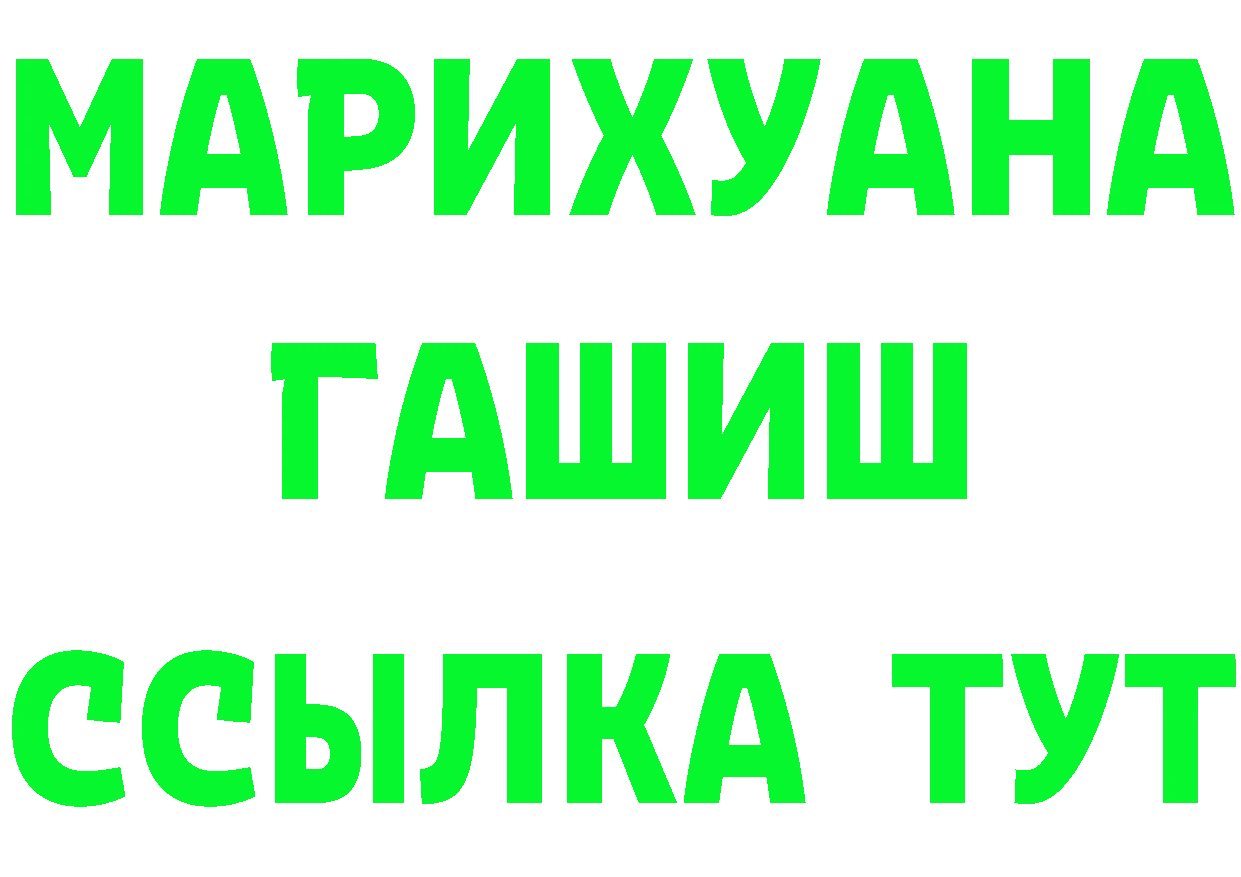 МАРИХУАНА
ГАШИШ
ССЫЛКА ТУТ